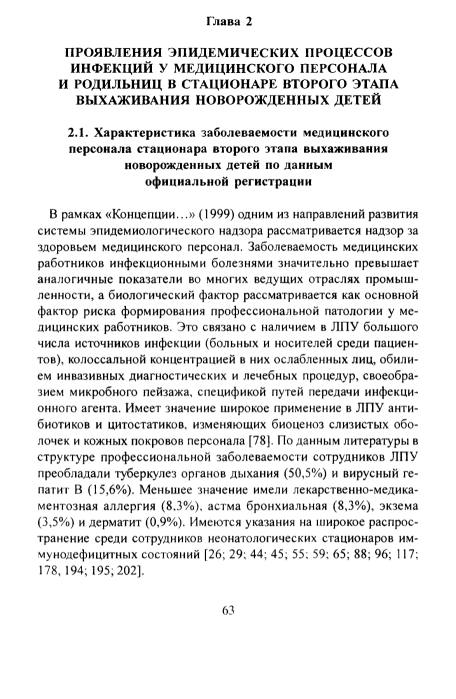 Глава 2

ПРОЯВЛЕНИЯ ЭПИДЕМИЧЕСКИХ ПРОЦЕССОВ ИНФЕКЦИЙ У МЕДИЦИНСКОГО ПЕРСОНАЛА И РОДИЛЬНИЦ В СТАЦИОНАРЕ ВТОРОГО ЭТАПА ВЫХАЖИВАНИЯ НОВОРОЖДЕННЫХ ДЕТЕЙ

2.1. Характеристика заболеваемости медицинского персонала стационара второго этапа выхаживания новорожденных детей по данным официальной регистрации

В рамках «Концепции...» (1999) одним из направлений развития системы эпидемиологического надзора рассматривается надзор за здоровьем медицинского персонал. Заболеваемость медицинских работников инфекционными болезнями значительно превышает аналогичные показатели во многих ведущих отраслях промышленности, а биологический фактор рассматривается как основной фактор риска формирования профессиональной патологии у медицинских работников. Это связано с наличием в ЛПУ большого числа источников инфекции (больных и носителей среди пациентов), колоссальной концентрацией в них ослабленных лиц, обилием инвазивных диагностических и лечебных процедур, своеобразием микробного пейзажа, спецификой путей передачи инфекционного агента. Имеет значение широкое применение в ЛПУ антибиотиков и цитостатиков, изменяющих биоценоз слизистых оболочек и кожных покровов персонала [78]. По данным литературы в структуре профессиональной заболеваемости сотрудников ЛПУ преобладали туберкулез органов дыхания (50,5%) и вирусный гепатит В (15,6%). Меньшее значение имели лекарственно-медикаментозная аллергия (8,3%), астма бронхиальная (8,3%), экзема (3,5%) и дерматит (0,9%). Имеются указания на широкое распространение среди сотрудников неонатологических стационаров иммунодефицитных состояний [26; 29; 44; 45; 55; 59; 65; 88; 96; 117; 178, 194; 195; 202].

63